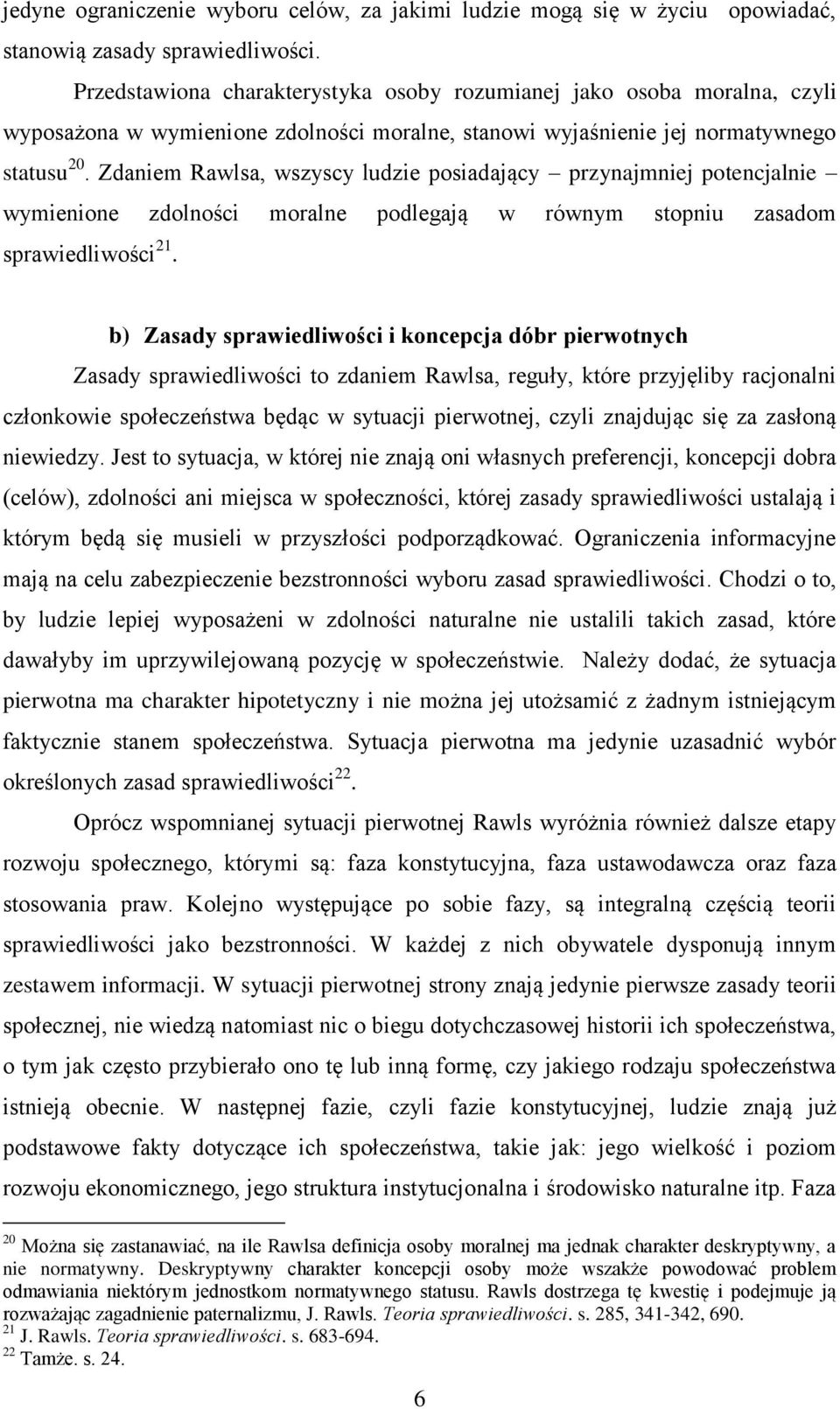 jedyne ograniczenie wyboru celów, za jakimi ludzie mogą się w życiu opowiadać, stanowią zasady sprawiedliwości.

Przedstawiona charakterystyka osoby rozumianej jako osoba moralna, czyli wyposażona w wymienione zdolności moralne, stanowi wyjaśnienie jej normatywnego statusu$^{20}$. Zdaniem Rawlsa, wszyscy ludzie posiadający – przynajmniej potencjalnie – wymienione zdolności moralne podlegają w równym stopniu zasadom sprawiedliwości$^{21}$.

b) Zasady sprawiedliwości i koncepcja dóbr pierwotnych

Zasady sprawiedliwości to zdaniem Rawlsa, reguły, które przyjęliby racjonalni członkowie społeczeństwa będąc w sytuacji pierwotnej, czyli znajdując się za zasłoną niewiedzy. Jest to sytuacja, w której nie znają oni własnych preferencji, koncepcji dobra (celów), zdolności ani miejsca w społeczności, której zasady sprawiedliwości ustalają i którym będą się musieli w przyszłości podporządkować. Ograniczenia informacyjne mają na celu zabezpieczenie bezstronności wyboru zasad sprawiedliwości. Chodzi o to, by ludzie lepiej wyposażeni w zdolności naturalne nie ustalili takich zasad, które dawałyby im uprzywilejowaną pozycję w społeczeństwie. Należy dodać, że sytuacja pierwotna ma charakter hipotetyczny i nie można jej utożsamić z żadnym istniejącym faktycznie stanem społeczeństwa. Sytuacja pierwotna ma jedynie uzasadnić wybór określonych zasad sprawiedliwości$^{22}$.

Oprócz wspomnianej sytuacji pierwotnej Rawls wyróżnia również dalsze etapy rozwoju społecznego, którymi są: faza konstytucyjna, faza ustawodawcza oraz faza stosowania praw. Kolejno występujące po sobie fazy, są integralną częścią teorii sprawiedliwości jako bezstronności. W każdej z nich obywatele dysponują innym zestawem informacji. W sytuacji pierwotnej strony znają jedynie pierwsze zasady teorii społecznej, nie wiedzą natomiast nic o biegu dotychczasowej historii ich społeczeństwa, o tym jak często przybierało ono tę lub inną formę, czy jakiego rodzaju społeczeństwa istnieją obecnie. W następnej fazie, czyli fazie konstytucyjnej, ludzie znają już podstawowe fakty dotyczące ich społeczeństwa, takie jak: jego wielkość i poziom rozwoju ekonomicznego, jego struktura instytucjonalna i środowisko naturalne itp. Faza

$^{20}$ Można się zastanawiać, na ile Rawlsa definicja osoby moralnej ma jednak charakter deskryptywny, a nie normatywny. Deskryptywny charakter koncepcji osoby może wszakże powodować problem odmawiania niektórym jednostkom normatywnego statusu. Rawls dostrzega tę kwestię i podejmuje ją rozważając zagadnienie paternalizmu, J. Rawls. Teoria sprawiedliwości. s. 285, 341-342, 690.
$^{21}$ J. Rawls. Teoria sprawiedliwości. s. 683-694.
$^{22}$ Tamże. s. 24.

6